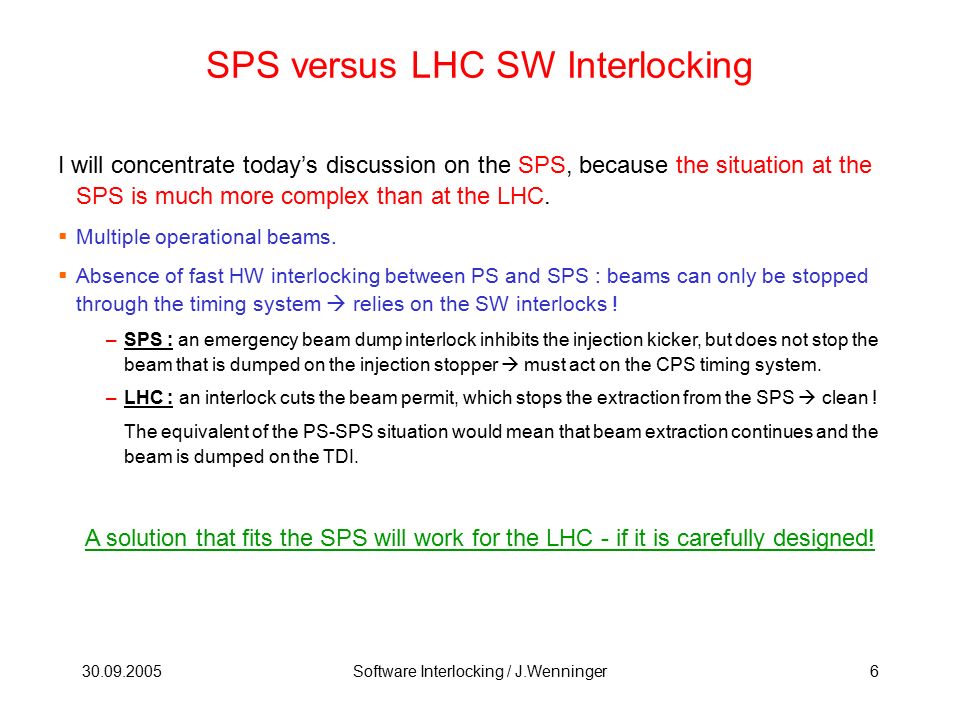 SPS versus LHC SW Interlocking

I will concentrate today's discussion on the SPS, because the situation at the SPS is much more complex than at the LHC.

▪ Multiple operational beams.

▪ Absence of fast HW interlocking between PS and SPS : beams can only be stopped through the timing system → relies on the SW interlocks !

– SPS : an emergency beam dump interlock inhibits the injection kicker, but does not stop the beam that is dumped on the injection stopper → must act on the CPS timing system.

– LHC : an interlock cuts the beam permit, which stops the extraction from the SPS → clean !

The equivalent of the PS-SPS situation would mean that beam extraction continues and the beam is dumped on the TDI.

A solution that fits the SPS will work for the LHC - if it is carefully designed!

30.09.2005

Software Interlocking / J.Wenninger

6